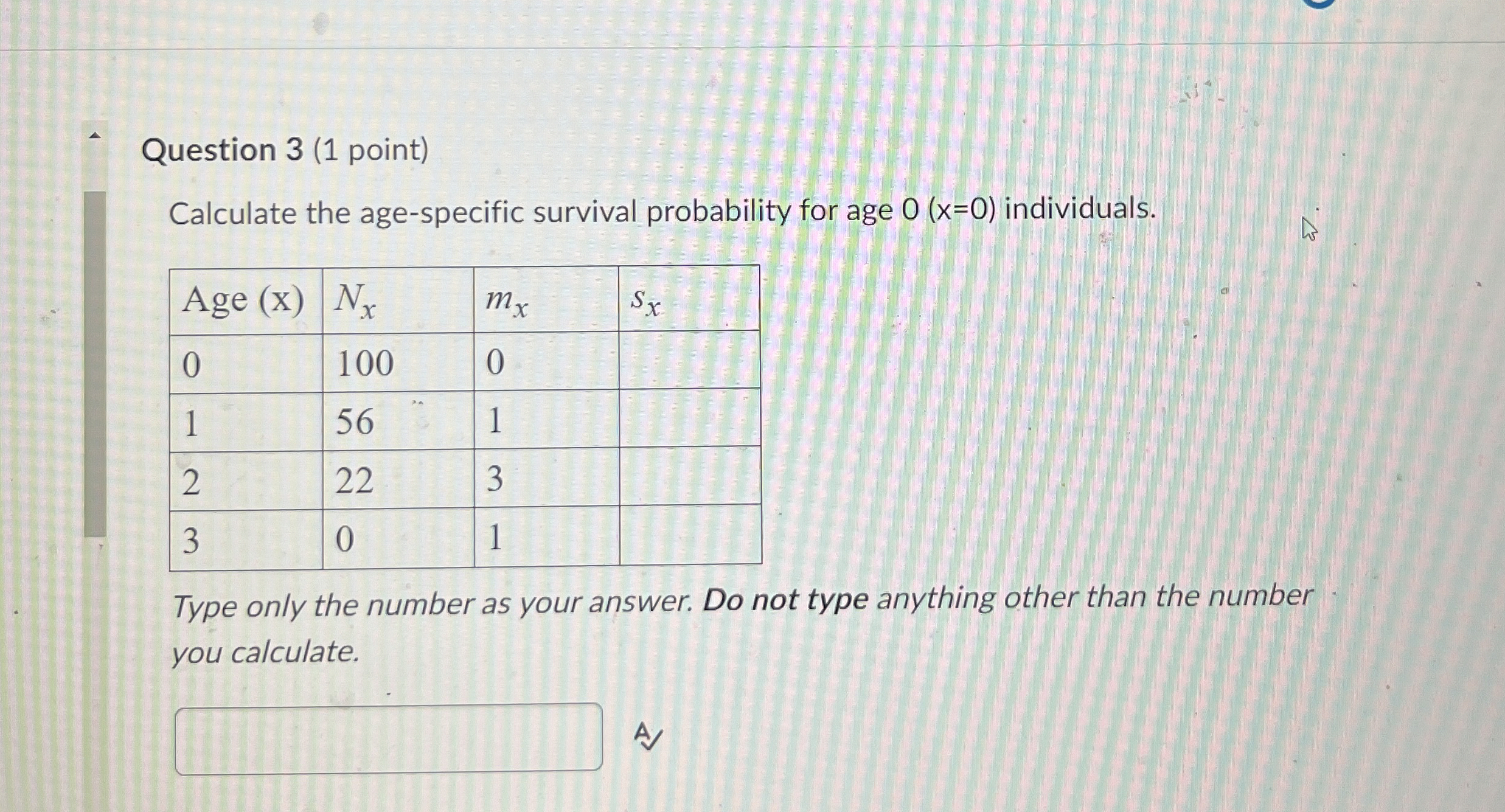 Question 3 (1 point)

Calculate the age-specific survival probability for age 0 (x=0) individuals.

| Age (x) | $N_x$ | $m_x$ | $s_x$ |
|---|---|---|---|
| 0 | 100 | 0 | |
| 1 | 56 | 1 | |
| 2 | 22 | 3 | |
| 3 | 0 | 1 | |

Type only the number as your answer. Do not type anything other than the number you calculate.